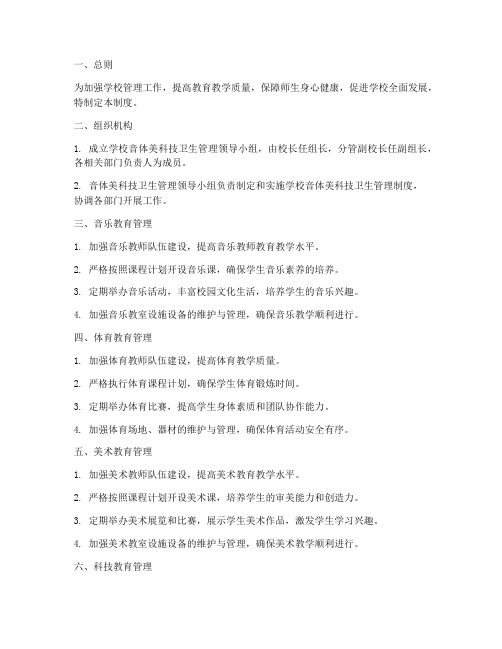 一、总则

为加强学校管理工作，提高教育教学质量，保障师生身心健康，促进学校全面发展，特制定本制度。

二、组织机构

1. 成立学校音体美科技卫生管理领导小组，由校长任组长，分管副校长任副组长，各相关部门负责人为成员。

2. 音体美科技卫生管理领导小组负责制定和实施学校音体美科技卫生管理制度，协调各部门开展工作。

三、音乐教育管理

1. 加强音乐教师队伍建设，提高音乐教师教育教学水平。

2. 严格按照课程计划开设音乐课，确保学生音乐素养的培养。

3. 定期举办音乐活动，丰富校园文化生活，培养学生的音乐兴趣。

4. 加强音乐教室设施设备的维护与管理，确保音乐教学顺利进行。

四、体育教育管理

1. 加强体育教师队伍建设，提高体育教学质量。

2. 严格执行体育课程计划，确保学生体育锻炼时间。

3. 定期举办体育比赛，提高学生身体素质和团队协作能力。

4. 加强体育场地、器材的维护与管理，确保体育活动安全有序。

五、美术教育管理

1. 加强美术教师队伍建设，提高美术教育教学水平。

2. 严格按照课程计划开设美术课，培养学生的审美能力和创造力。

3. 定期举办美术展览和比赛，展示学生美术作品，激发学生学习兴趣。

4. 加强美术教室设施设备的维护与管理，确保美术教学顺利进行。

六、科技教育管理